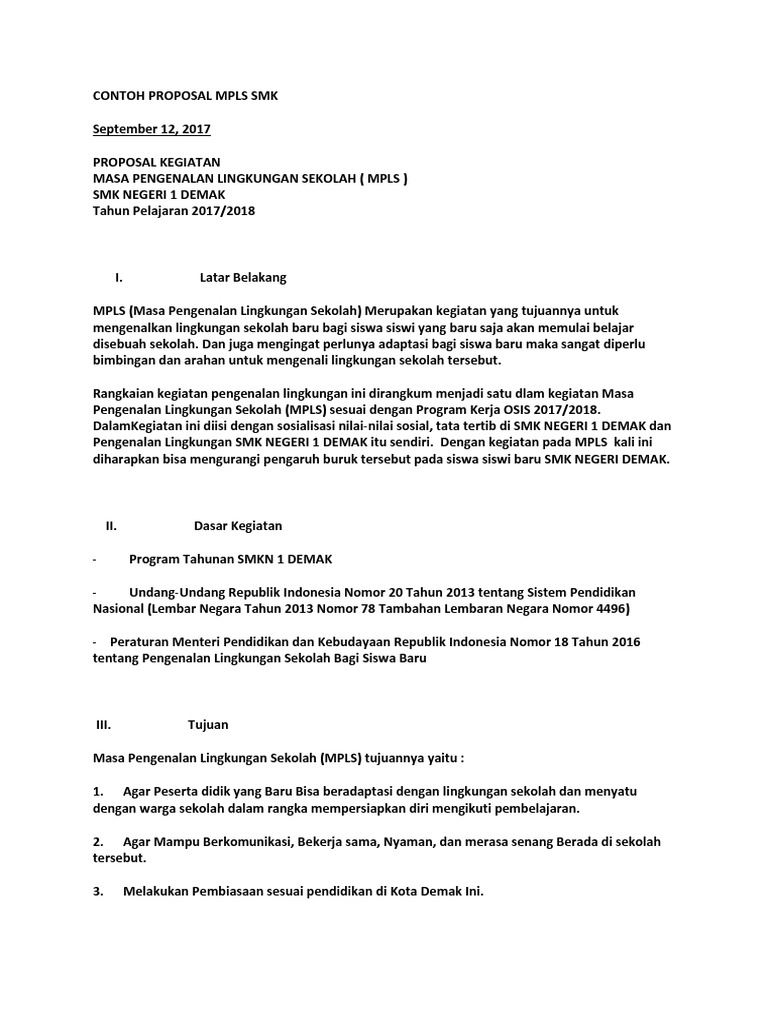 CONTOH PROPOSAL MPLS SMK

September 12, 2017

PROPOSAL KEGIATAN
MASA PENGENALAN LINGKUNGAN SEKOLAH ( MPLS )
SMK NEGERI 1 DEMAK
Tahun Pelajaran 2017/2018

I. Latar Belakang

MPLS (Masa Pengenalan Lingkungan Sekolah) Merupakan kegiatan yang tujuannya untuk mengenalkan lingkungan sekolah baru bagi siswa siswi yang baru saja akan memulai belajar disebuah sekolah. Dan juga mengingat perlunya adaptasi bagi siswa baru maka sangat diperlu bimbingan dan arahan untuk mengenali lingkungan sekolah tersebut.

Rangkaian kegiatan pengenalan lingkungan ini dirangkum menjadi satu dlam kegiatan Masa Pengenalan Lingkungan Sekolah (MPLS) sesuai dengan Program Kerja OSIS 2017/2018. DalamKegiatan ini diisi dengan sosialisasi nilai-nilai sosial, tata tertib di SMK NEGERI 1 DEMAK dan Pengenalan Lingkungan SMK NEGERI 1 DEMAK itu sendiri. Dengan kegiatan pada MPLS kali ini diharapkan bisa mengurangi pengaruh buruk tersebut pada siswa siswi baru SMK NEGERI DEMAK.

II. Dasar Kegiatan

- Program Tahunan SMKN 1 DEMAK

- Undang-Undang Republik Indonesia Nomor 20 Tahun 2013 tentang Sistem Pendidikan Nasional (Lembar Negara Tahun 2013 Nomor 78 Tambahan Lembaran Negara Nomor 4496)

- Peraturan Menteri Pendidikan dan Kebudayaan Republik Indonesia Nomor 18 Tahun 2016 tentang Pengenalan Lingkungan Sekolah Bagi Siswa Baru

III. Tujuan

Masa Pengenalan Lingkungan Sekolah (MPLS) tujuannya yaitu :

1. Agar Peserta didik yang Baru Bisa beradaptasi dengan lingkungan sekolah dan menyatu dengan warga sekolah dalam rangka mempersiapkan diri mengikuti pembelajaran.

2. Agar Mampu Berkomunikasi, Bekerja sama, Nyaman, dan merasa senang Berada di sekolah tersebut.

3. Melakukan Pembiasaan sesuai pendidikan di Kota Demak Ini.